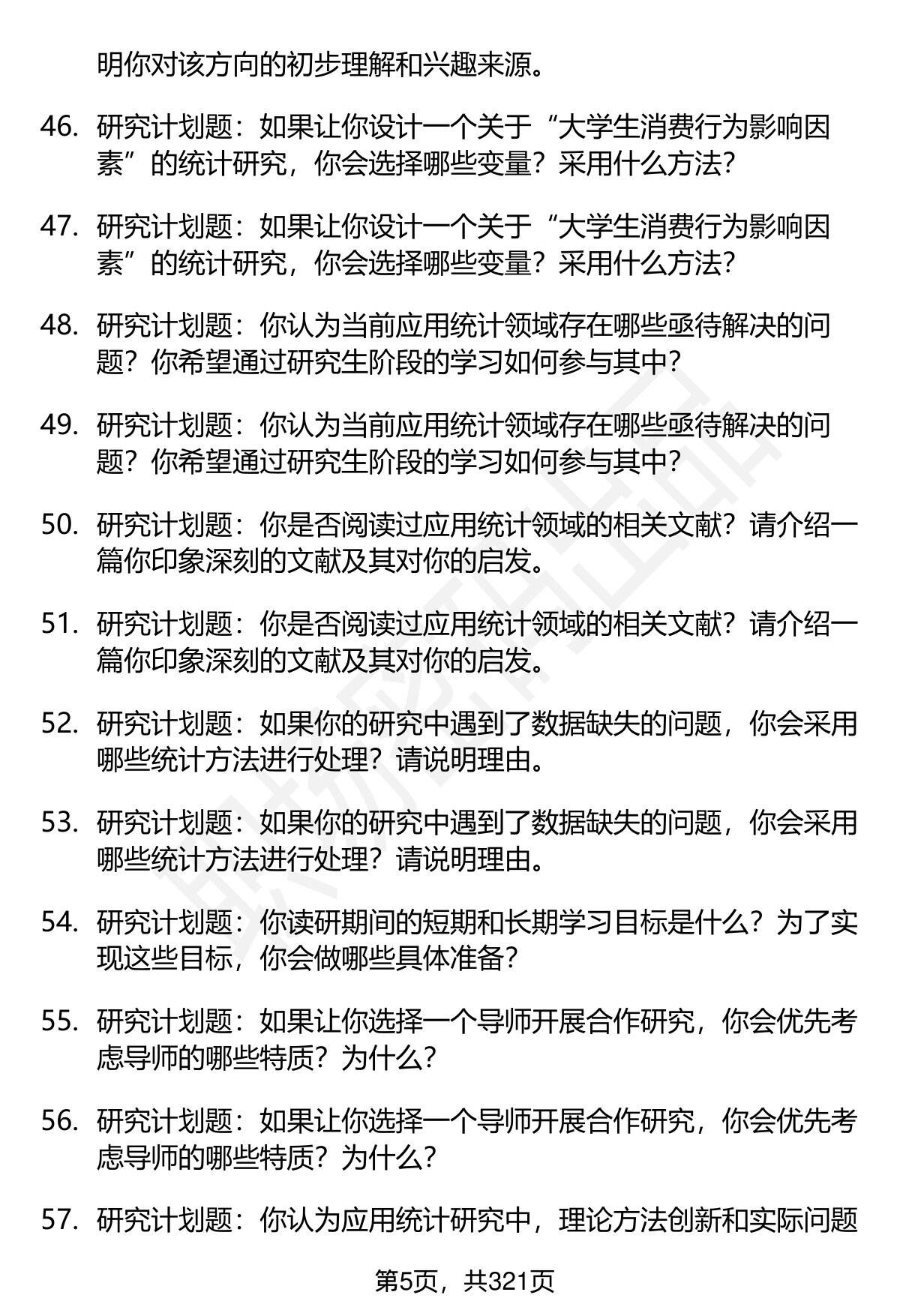 明你对该方向的初步理解和兴趣来源。

46. 研究计划题：如果让你设计一个关于“大学生消费行为影响因素”的统计研究，你会选择哪些变量？采用什么方法？

47. 研究计划题：如果让你设计一个关于“大学生消费行为影响因素”的统计研究，你会选择哪些变量？采用什么方法？

48. 研究计划题：你认为当前应用统计领域存在哪些亟待解决的问题？你希望通过研究生阶段的学习如何参与其中？

49. 研究计划题：你认为当前应用统计领域存在哪些亟待解决的问题？你希望通过研究生阶段的学习如何参与其中？

50. 研究计划题：你是否阅读过应用统计领域的相关文献？请介绍一篇你印象深刻的文献及其对你的启发。

51. 研究计划题：你是否阅读过应用统计领域的相关文献？请介绍一篇你印象深刻的文献及其对你的启发。

52. 研究计划题：如果你的研究中遇到了数据缺失的问题，你会采用哪些统计方法进行处理？请说明理由。

53. 研究计划题：如果你的研究中遇到了数据缺失的问题，你会采用哪些统计方法进行处理？请说明理由。

54. 研究计划题：你读研期间的短期和长期学习目标是什么？为了实现这些目标，你会做哪些具体准备？

55. 研究计划题：如果让你选择一个导师开展合作研究，你会优先考虑导师的哪些特质？为什么？

56. 研究计划题：如果让你选择一个导师开展合作研究，你会优先考虑导师的哪些特质？为什么？

57. 研究计划题：你认为应用统计研究中，理论方法创新和实际问题

第5页，共321页